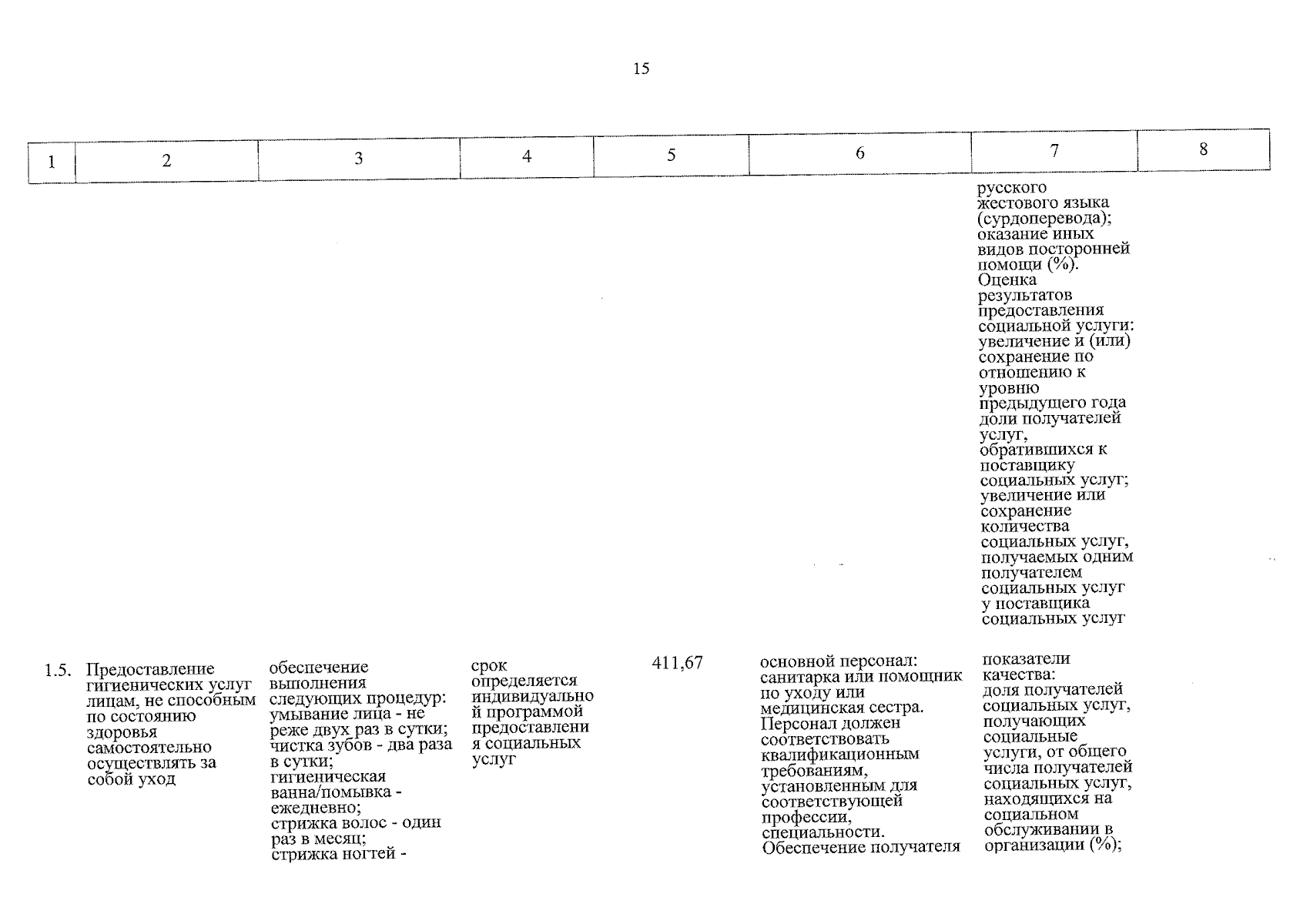 15

| 1 | 2 | 3 | 4 | 5 | 6 | 7 | 8 |
|---|---|---|---|---|---|---|---|
| | | | | | | русского жестового языка (сурдоперевода); оказание иных видов посторонней помощи (%). Оценка результатов предоставления социальной услуги: увеличение и (или) сохранение по отношению к уровню предыдущего года доли получателей услуг, обратившихся к поставщику социальных услуг; увеличение или сохранение количества социальных услуг, получаемых одним получателем социальных услуг у поставщика социальных услуг | |
| 1.5. | Предоставление гигиенических услуг лицам, не способным по состоянию здоровья самостоятельно осуществлять за собой уход | обеспечение выполнения следующих процедур: умывание лица - не реже двух раз в сутки; чистка зубов - два раза в сутки; гигиеническая ванна/помывка - ежедневно; стрижка волос - один раз в месяц; стрижка ногтей - | срок определяется индивидуальной программой предоставления социальных услуг | 411,67 | основной персонал: санитарка или помощник по уходу или медицинская сестра. Персонал должен соответствовать квалификационным требованиям, установленным для соответствующей профессии, специальности. Обеспечение получателя | показатели качества: доля получателей социальных услуг, получающих социальные услуги, от общего числа получателей социальных услуг, находящихся на социальном обслуживании в организации (%); | |